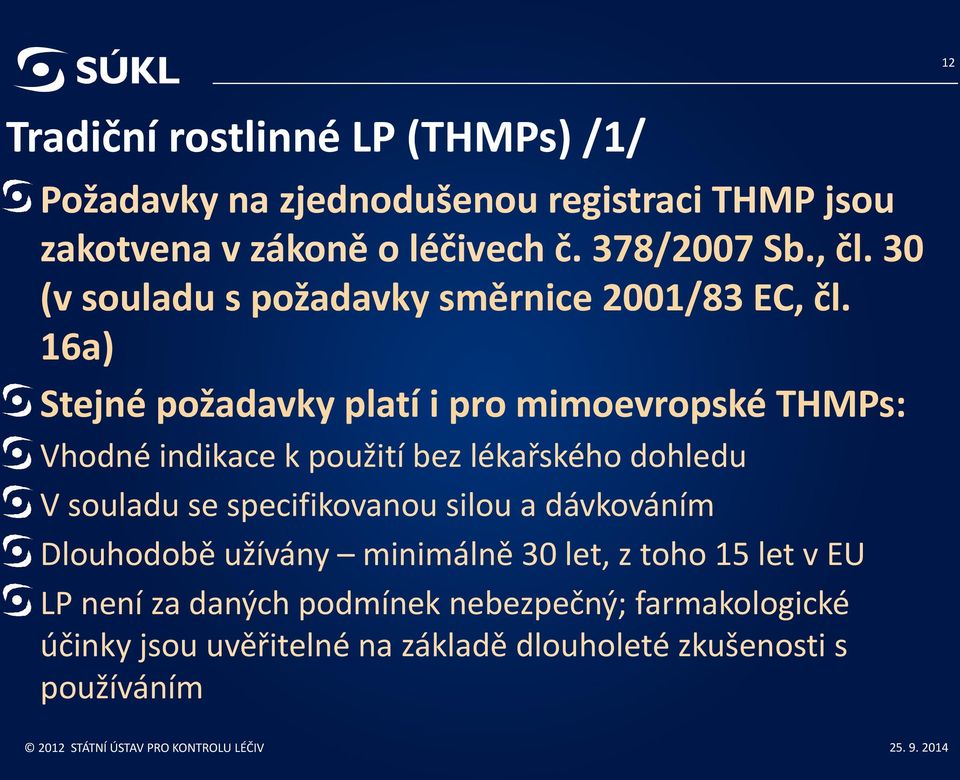 SÚKL

12

Tradiční rostlinné LP (THMPs) /1/

Požadavky na zjednodušenou registraci THMP jsou zakotvena v zákoně o léčivech č. 378/2007 Sb., čl. 30 (v souladu s požadavky směrnice 2001/83 EC, čl. 16a)

Stejné požadavky platí i pro mimoevropské THMPs:

Vhodné indikace k použití bez lékařského dohledu

V souladu se specifikovanou silou a dávkováním

Dlouhodobě užívány – minimálně 30 let, z toho 15 let v EU

LP není za daných podmínek nebezpečný; farmakologické účinky jsou uvěřitelné na základě dlouholeté zkušenosti s používáním

© 2012 STÁTNÍ ÚSTAV PRO KONTROLU LÉČIV

25. 9. 2014